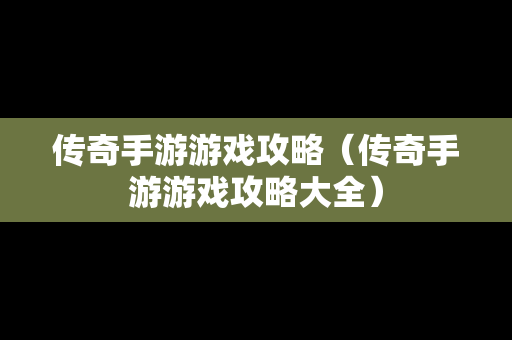 传奇手游游戏攻略（传奇手游游戏攻略大全）